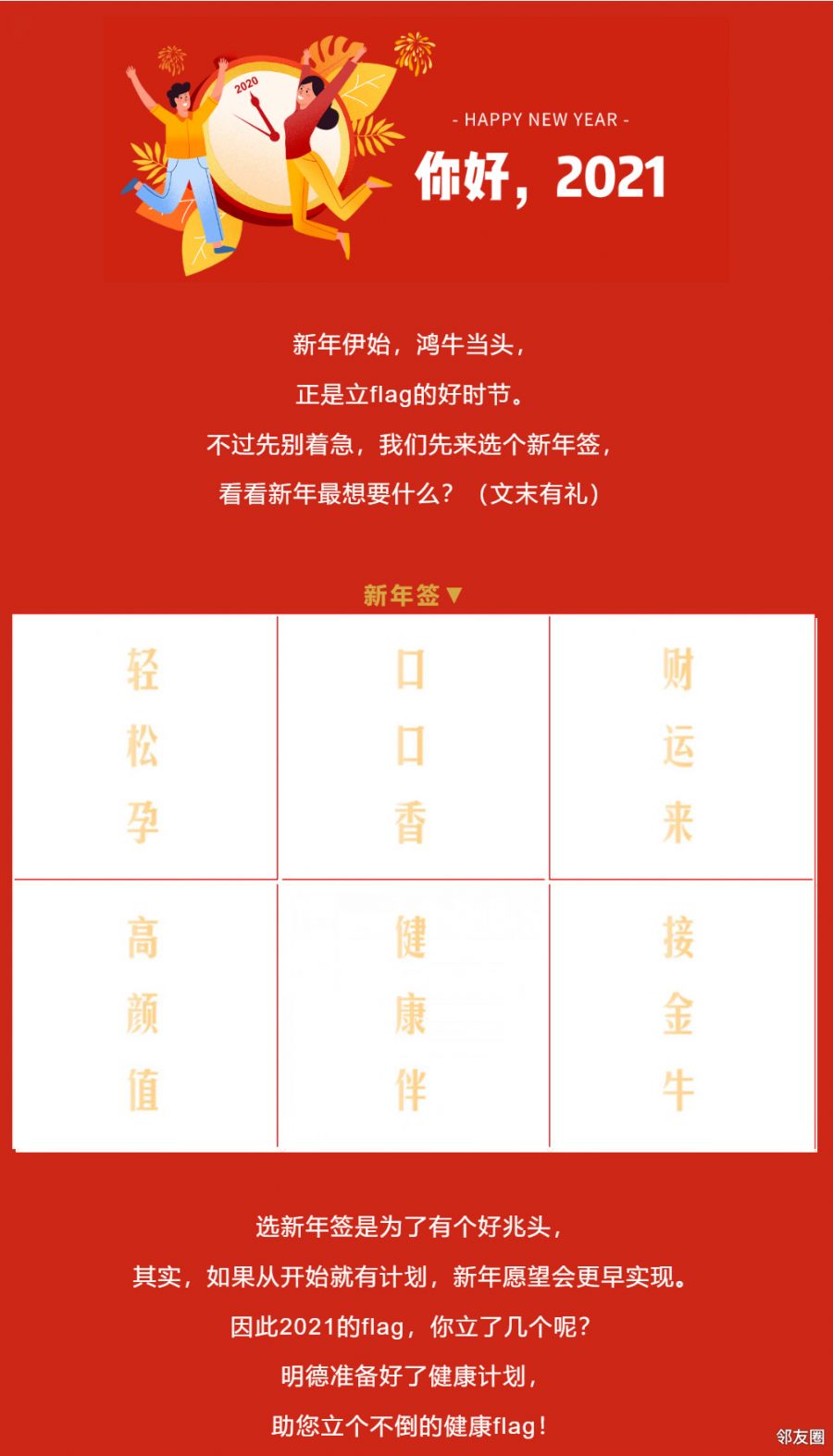 2020

- HAPPY NEW YEAR -

你好，2021

新年伊始，鸿牛当头，
正是立flag的好时节。
不过先别着急，我们先来选个新年签，
看看新年最想要什么？（文末有礼）

新年签▼

| 轻松孕 | 口口香 | 财运来 |
|---|---|---|
| 高颜值 | 健康伴 | 接金牛 |

选新年签是为了有个好兆头，
其实，如果从开始就有计划，新年愿望会更早实现。
因此2021的flag，你立了几个呢？
明德准备好了健康计划，
助您立个不倒的健康flag！

邻友圈